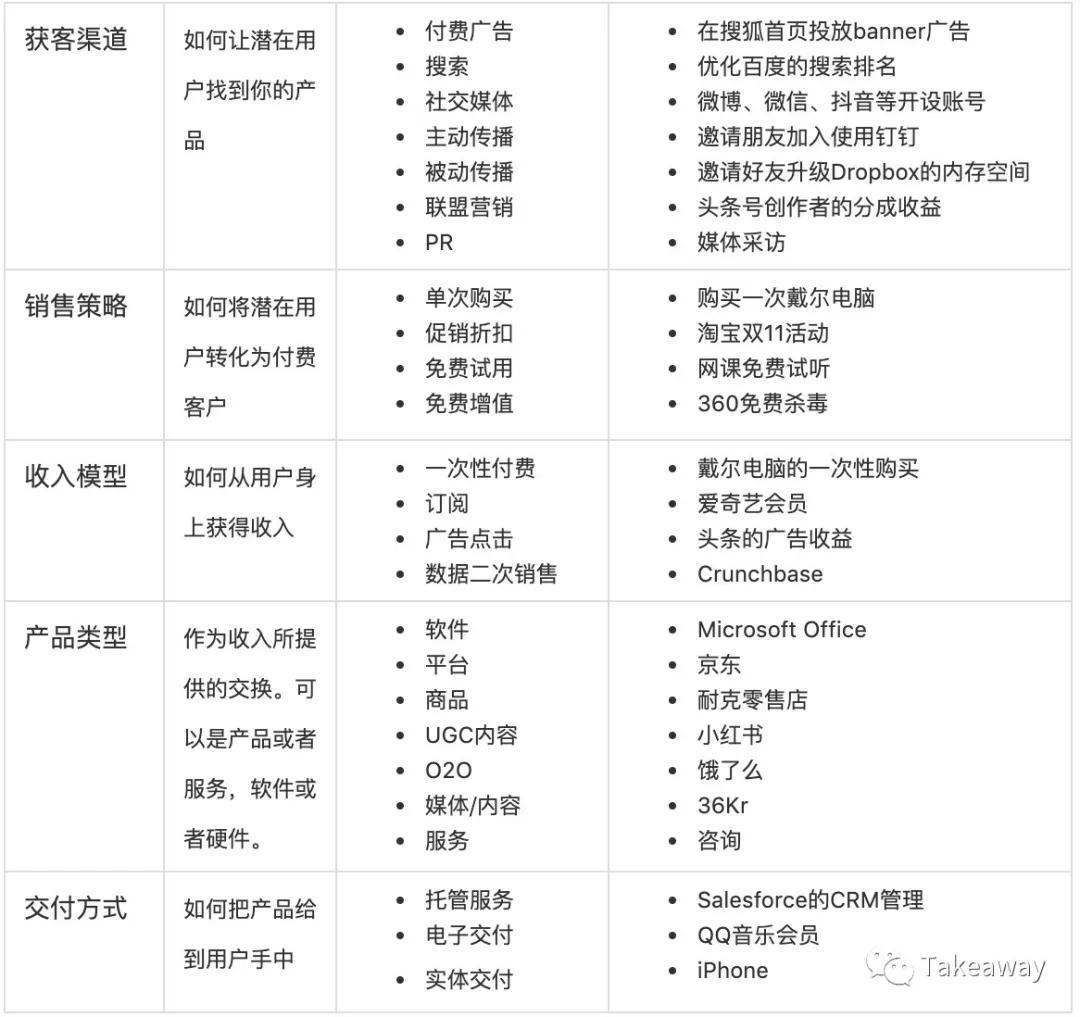 | 获客渠道 | 如何让潜在用户找到你的产品 | • 付费广告<br>• 搜索<br>• 社交媒体<br>• 主动传播<br>• 被动传播<br>• 联盟营销<br>• PR | • 在搜狐首页投放banner广告<br>• 优化百度的搜索排名<br>• 微博、微信、抖音等开设账号<br>• 邀请朋友加入使用钉钉<br>• 邀请好友升级Dropbox的内存空间<br>• 头条号创作者的分成收益<br>• 媒体采访 |
|---|---|---|---|
| 销售策略 | 如何将潜在用户转化为付费客户 | • 单次购买<br>• 促销折扣<br>• 免费试用<br>• 免费增值 | • 购买一次戴尔电脑<br>• 淘宝双11活动<br>• 网课免费试听<br>• 360免费杀毒 |
| 收入模型 | 如何从用户身上获得收入 | • 一次性付费<br>• 订阅<br>• 广告点击<br>• 数据二次销售 | • 戴尔电脑的一次性购买<br>• 爱奇艺会员<br>• 头条的广告收益<br>• Crunchbase |
| 产品类型 | 作为收入所提供的交换。可以是产品或者服务，软件或者硬件。 | • 软件<br>• 平台<br>• 商品<br>• UGC内容<br>• O2O<br>• 媒体/内容<br>• 服务 | • Microsoft Office<br>• 京东<br>• 耐克零售店<br>• 小红书<br>• 饿了么<br>• 36Kr<br>• 咨询 |
| 交付方式 | 如何把产品给到用户手中 | • 托管服务<br>• 电子交付<br>• 实体交付 | • Salesforce的CRM管理<br>• QQ音乐会员<br>• iPhone |

Takeaway